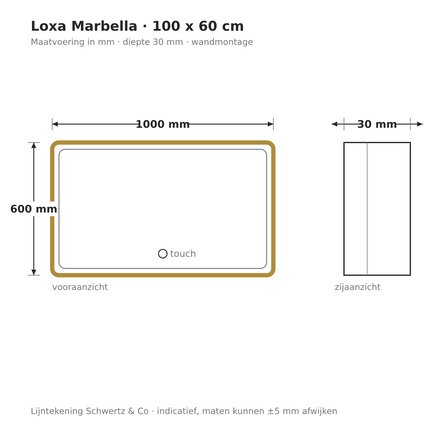 Loxa Marbella · 100 x 60 cm
Maatvoering in mm · diepte 30 mm · wandmontage

1000 mm

30 mm

600 mm

touch

vooraanzicht

zijaanzicht

Lijntekening Schwertz & Co · indicatief, maten kunnen ±5 mm afwijken